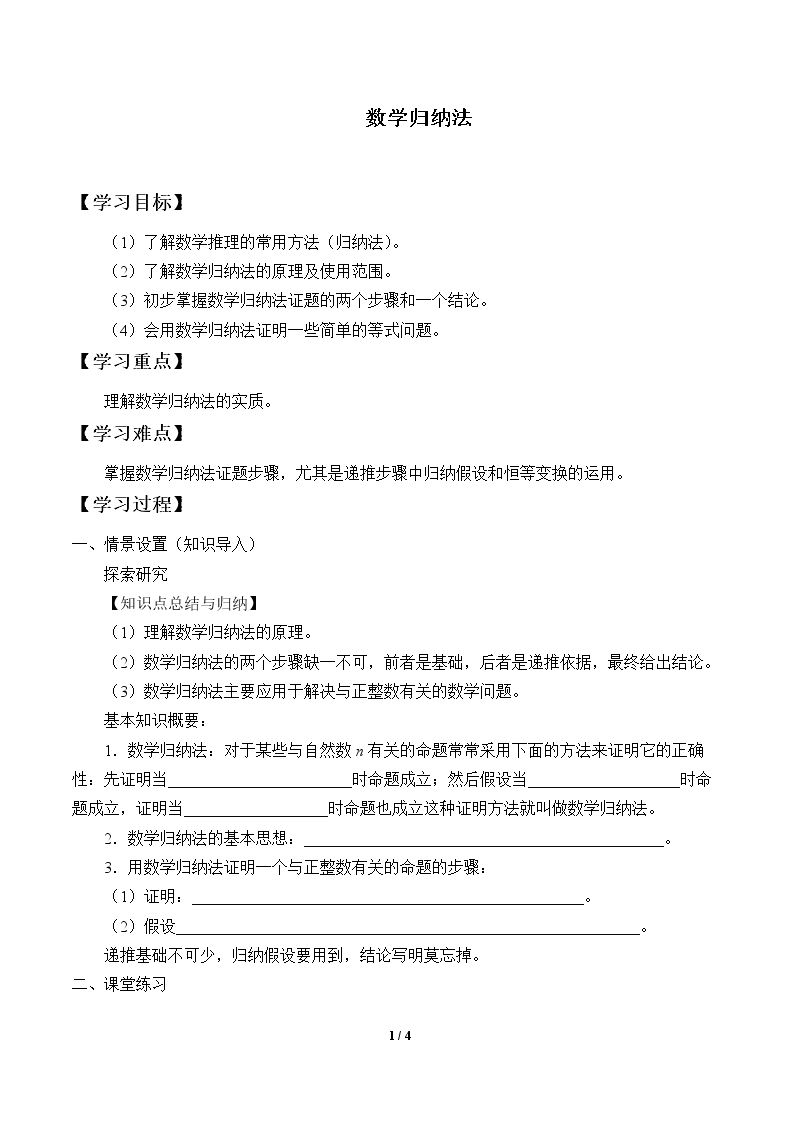 数学归纳法

【学习目标】

（1）了解数学推理的常用方法（归纳法）。

（2）了解数学归纳法的原理及使用范围。

（3）初步掌握数学归纳法证题的两个步骤和一个结论。

（4）会用数学归纳法证明一些简单的等式问题。

【学习重点】

理解数学归纳法的实质。

【学习难点】

掌握数学归纳法证题步骤，尤其是递推步骤中归纳假设和恒等变换的运用。

【学习过程】

一、情景设置（知识导入）

探索研究

【知识点总结与归纳】

（1）理解数学归纳法的原理。

（2）数学归纳法的两个步骤缺一不可，前者是基础，后者是递推依据，最终给出结论。

（3）数学归纳法主要应用于解决与正整数有关的数学问题。

基本知识概要：

1．数学归纳法：对于某些与自然数$n$有关的命题常常采用下面的方法来证明它的正确性：先证明当____时命题成立；然后假设当____时命题成立，证明当____时命题也成立这种证明方法就叫做数学归纳法。

2．数学归纳法的基本思想：____。

3．用数学归纳法证明一个与正整数有关的命题的步骤：

（1）证明：____。

（2）假设____。

递推基础不可少，归纳假设要用到，结论写明莫忘掉。

二、课堂练习

1 / 4